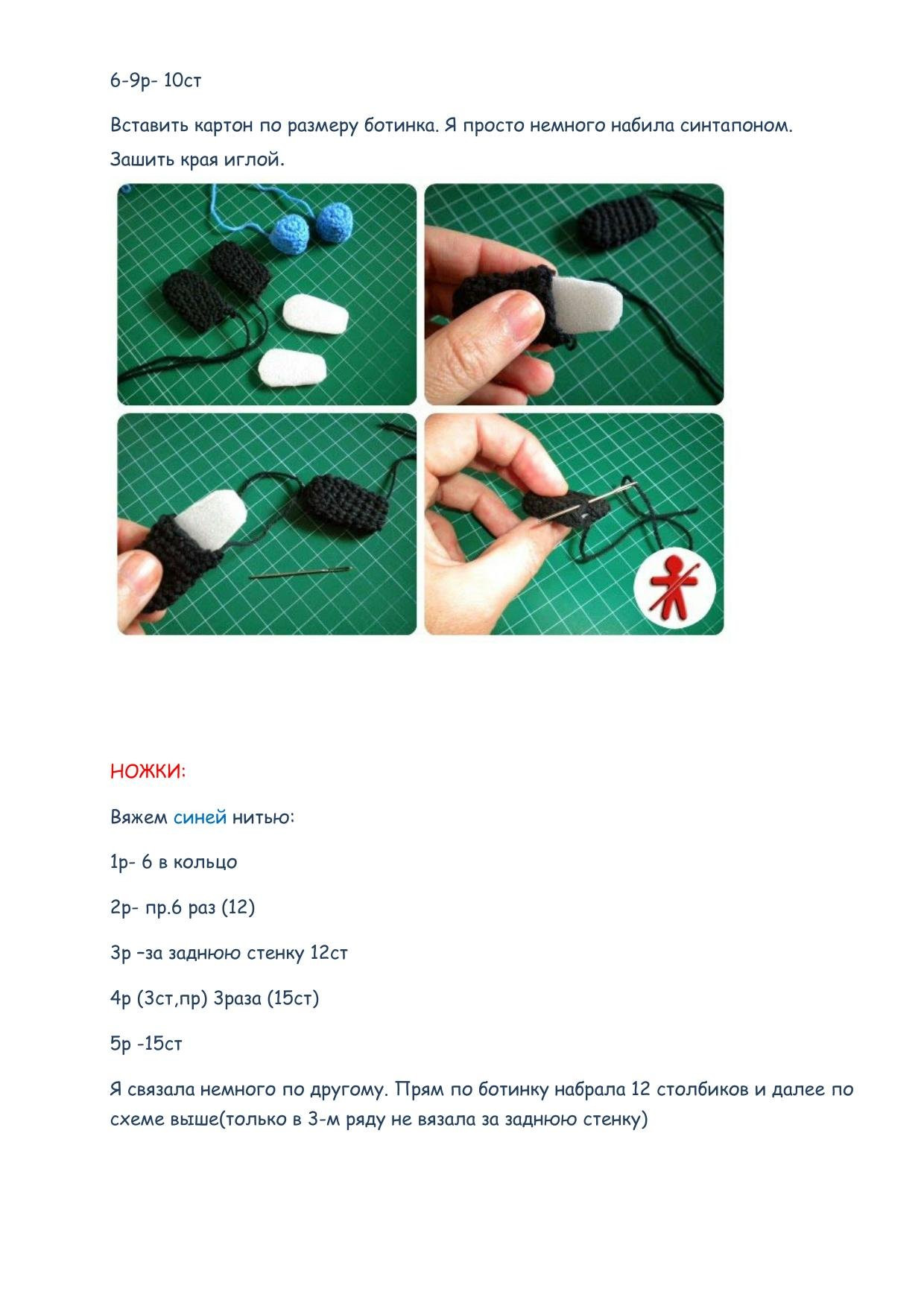 6-9р- 10ст

Вставить картон по размеру ботинка. Я просто немного набила синтапоном.

Зашить края иглой.

НОЖКИ:

Вяжем синей нитью:

1р- 6 в кольцо

2р- пр.6 раз (12)

3р –за заднюю стенку 12ст

4р (3ст,пр) 3раза (15ст)

5р -15ст

Я связала немного по другому. Прям по ботинку набрала 12 столбиков и далее по схеме выше(только в 3-м ряду не вязала за заднюю стенку)